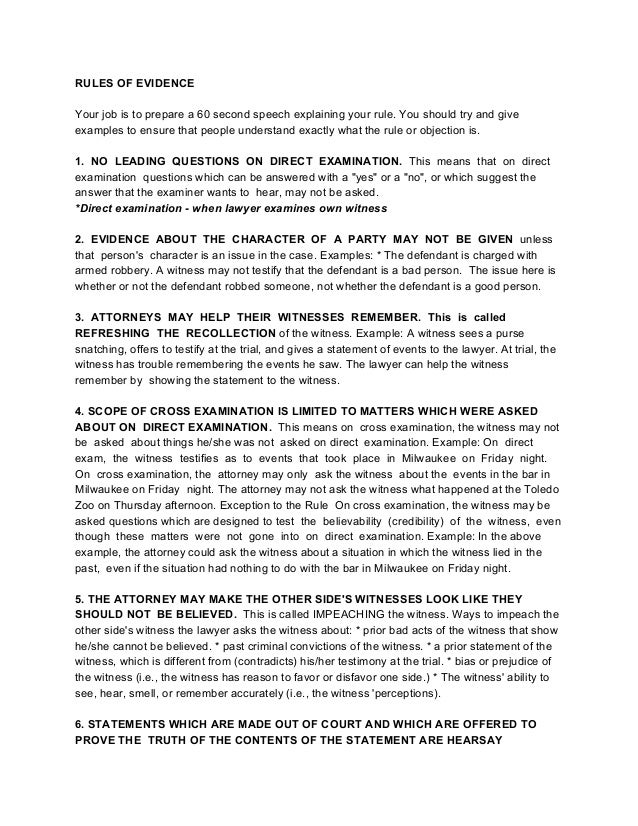 RULES OF EVIDENCE

Your job is to prepare a 60 second speech explaining your rule. You should try and give examples to ensure that people understand exactly what the rule or objection is.

1. NO LEADING QUESTIONS ON DIRECT EXAMINATION. This means that on direct examination questions which can be answered with a "yes" or a "no", or which suggest the answer that the examiner wants to hear, may not be asked.
*Direct examination - when lawyer examines own witness

2. EVIDENCE ABOUT THE CHARACTER OF A PARTY MAY NOT BE GIVEN unless that person's character is an issue in the case. Examples: * The defendant is charged with armed robbery. A witness may not testify that the defendant is a bad person. The issue here is whether or not the defendant robbed someone, not whether the defendant is a good person.

3. ATTORNEYS MAY HELP THEIR WITNESSES REMEMBER. This is called REFRESHING THE RECOLLECTION of the witness. Example: A witness sees a purse snatching, offers to testify at the trial, and gives a statement of events to the lawyer. At trial, the witness has trouble remembering the events he saw. The lawyer can help the witness remember by showing the statement to the witness.

4. SCOPE OF CROSS EXAMINATION IS LIMITED TO MATTERS WHICH WERE ASKED ABOUT ON DIRECT EXAMINATION. This means on cross examination, the witness may not be asked about things he/she was not asked on direct examination. Example: On direct exam, the witness testifies as to events that took place in Milwaukee on Friday night. On cross examination, the attorney may only ask the witness about the events in the bar in Milwaukee on Friday night. The attorney may not ask the witness what happened at the Toledo Zoo on Thursday afternoon. Exception to the Rule On cross examination, the witness may be asked questions which are designed to test the believability (credibility) of the witness, even though these matters were not gone into on direct examination. Example: In the above example, the attorney could ask the witness about a situation in which the witness lied in the past, even if the situation had nothing to do with the bar in Milwaukee on Friday night.

5. THE ATTORNEY MAY MAKE THE OTHER SIDE'S WITNESSES LOOK LIKE THEY SHOULD NOT BE BELIEVED. This is called IMPEACHING the witness. Ways to impeach the other side's witness the lawyer asks the witness about: * prior bad acts of the witness that show he/she cannot be believed. * past criminal convictions of the witness. * a prior statement of the witness, which is different from (contradicts) his/her testimony at the trial. * bias or prejudice of the witness (i.e., the witness has reason to favor or disfavor one side.) * The witness' ability to see, hear, smell, or remember accurately (i.e., the witness 'perceptions).

6. STATEMENTS WHICH ARE MADE OUT OF COURT AND WHICH ARE OFFERED TO PROVE THE TRUTH OF THE CONTENTS OF THE STATEMENT ARE HEARSAY